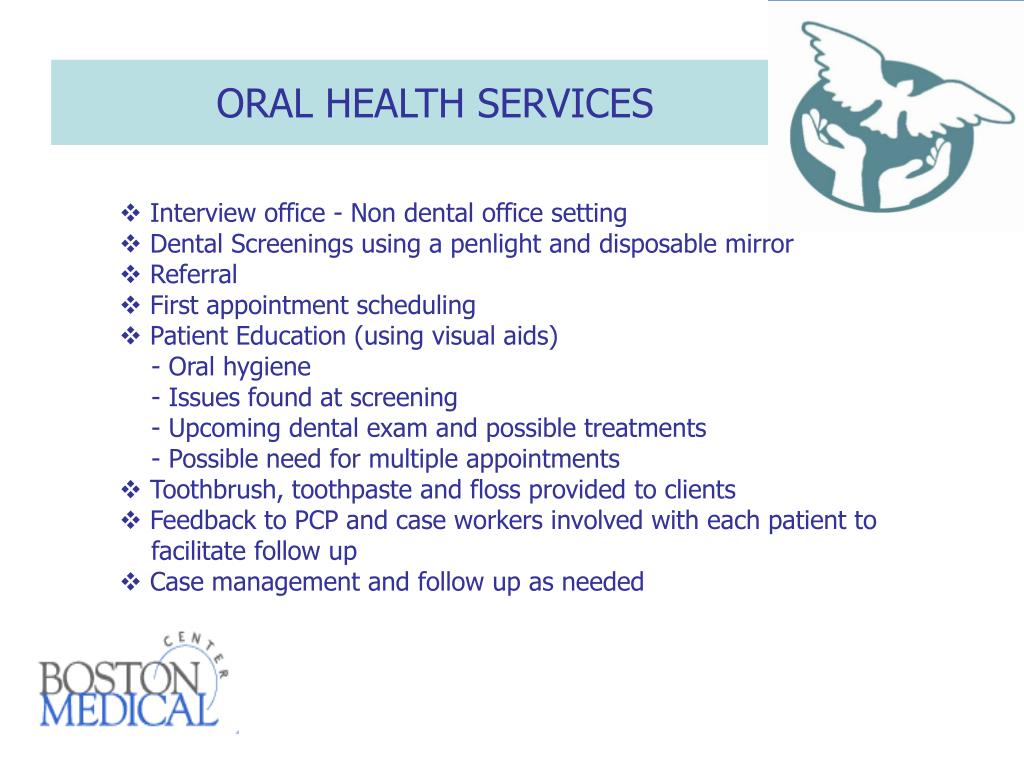 ORAL HEALTH SERVICES

❖ Interview office - Non dental office setting
❖ Dental Screenings using a penlight and disposable mirror
❖ Referral
❖ First appointment scheduling
❖ Patient Education (using visual aids)
- Oral hygiene
- Issues found at screening
- Upcoming dental exam and possible treatments
- Possible need for multiple appointments
❖ Toothbrush, toothpaste and floss provided to clients
❖ Feedback to PCP and case workers involved with each patient to facilitate follow up
❖ Case management and follow up as needed

BOSTON MEDICAL CENTER